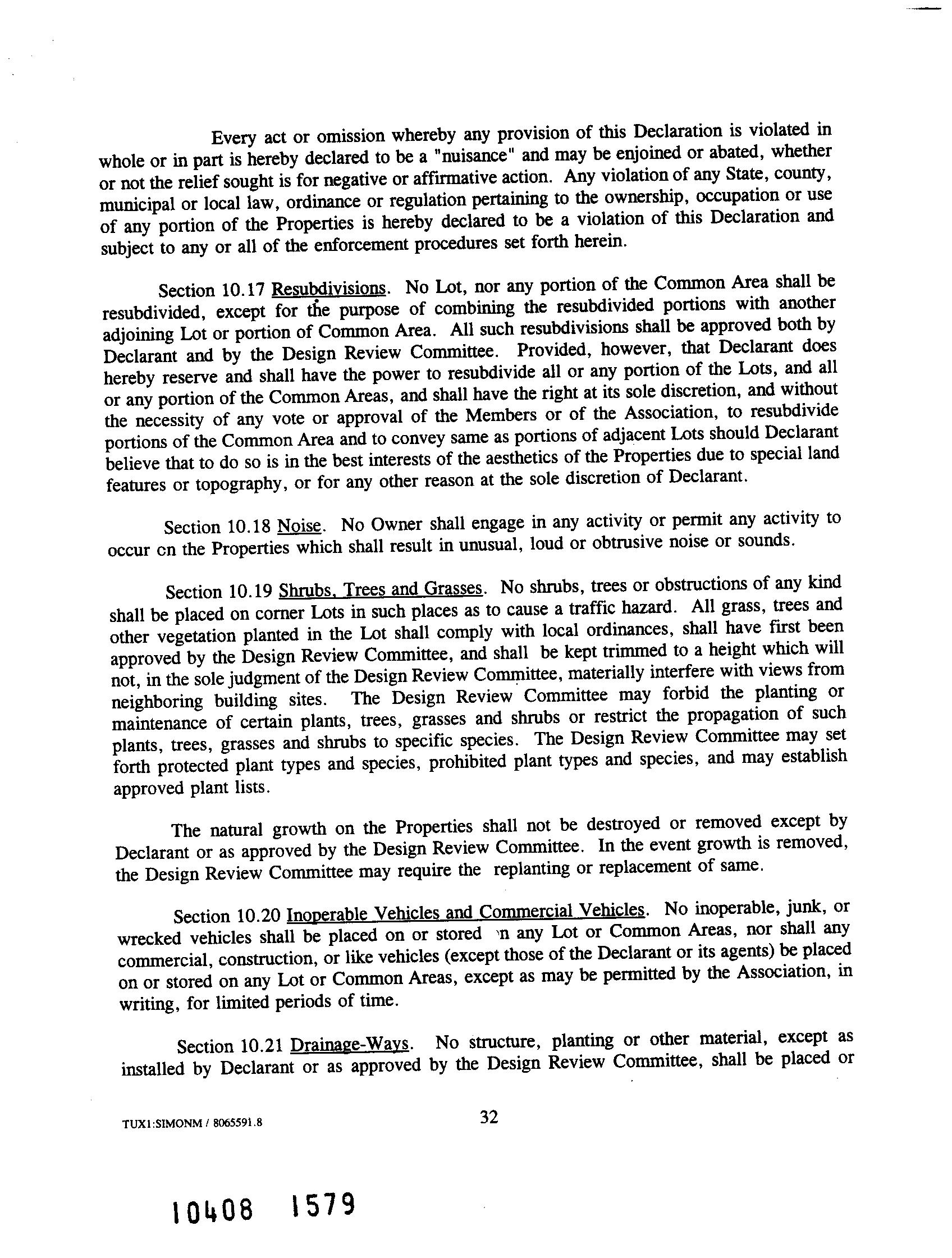 Every act or omission whereby any provision of this Declaration is violated in whole or in part is hereby declared to be a "nuisance" and may be enjoined or abated, whether or not the relief sought is for negative or affirmative action. Any violation of any State, county, municipal or local law, ordinance or regulation pertaining to the ownership, occupation or use of any portion of the Properties is hereby declared to be a violation of this Declaration and subject to any or all of the enforcement procedures set forth herein.

Section 10.17 Resubdivisions. No Lot, nor any portion of the Common Area shall be resubdivided, except for the purpose of combining the resubdivided portions with another adjoining Lot or portion of Common Area. All such resubdivisions shall be approved both by Declarant and by the Design Review Committee. Provided, however, that Declarant does hereby reserve and shall have the power to resubdivide all or any portion of the Lots, and all or any portion of the Common Areas, and shall have the right at its sole discretion, and without the necessity of any vote or approval of the Members or of the Association, to resubdivide portions of the Common Area and to convey same as portions of adjacent Lots should Declarant believe that to do so is in the best interests of the aesthetics of the Properties due to special land features or topography, or for any other reason at the sole discretion of Declarant.

Section 10.18 Noise. No Owner shall engage in any activity or permit any activity to occur on the Properties which shall result in unusual, loud or obtrusive noise or sounds.

Section 10.19 Shrubs, Trees and Grasses. No shrubs, trees or obstructions of any kind shall be placed on corner Lots in such places as to cause a traffic hazard. All grass, trees and other vegetation planted in the Lot shall comply with local ordinances, shall have first been approved by the Design Review Committee, and shall be kept trimmed to a height which will not, in the sole judgment of the Design Review Committee, materially interfere with views from neighboring building sites. The Design Review Committee may forbid the planting or maintenance of certain plants, trees, grasses and shrubs or restrict the propagation of such plants, trees, grasses and shrubs to specific species. The Design Review Committee may set forth protected plant types and species, prohibited plant types and species, and may establish approved plant lists.

The natural growth on the Properties shall not be destroyed or removed except by Declarant or as approved by the Design Review Committee. In the event growth is removed, the Design Review Committee may require the replanting or replacement of same.

Section 10.20 Inoperable Vehicles and Commercial Vehicles. No inoperable, junk, or wrecked vehicles shall be placed on or stored on any Lot or Common Areas, nor shall any commercial, construction, or like vehicles (except those of the Declarant or its agents) be placed on or stored on any Lot or Common Areas, except as may be permitted by the Association, in writing, for limited periods of time.

Section 10.21 Drainage-Ways. No structure, planting or other material, except as installed by Declarant or as approved by the Design Review Committee, shall be placed or

TUX1:SIMONM / 8065591.8

32

10408 1579